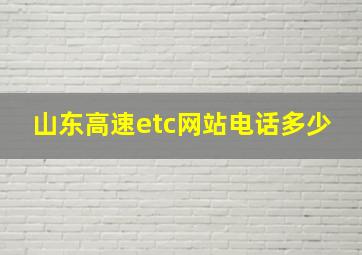 山东高速etc网站电话多少